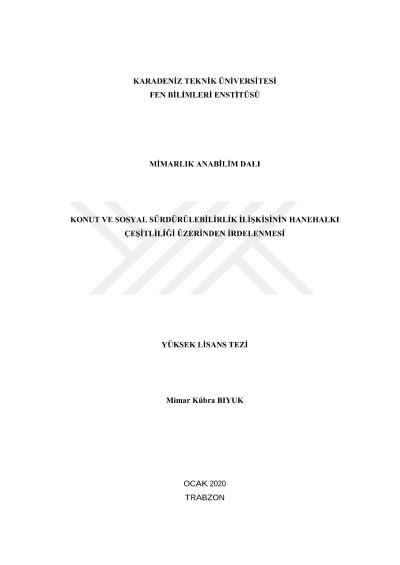 KARADENİZ TEKNİK ÜNİVERSİTESİ
FEN BİLİMLERİ ENSTİTÜSÜ

MİMARLIK ANABİLİM DALI

KONUT VE SOSYAL SÜRDÜRÜLEBİLİRLİK İLİŞKİSİNİN HANEHALKI ÇEŞİTLİLİĞİ ÜZERİNDEN İRDELENMESİ

YÜKSEK LİSANS TEZİ

Mimar Kübra BIYUK

OCAK 2020
TRABZON